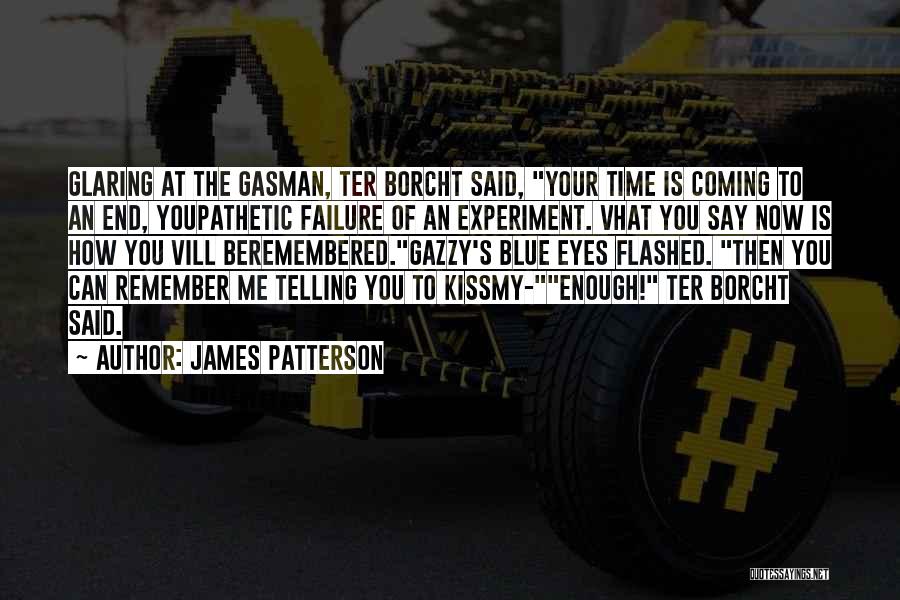 GLARING AT THE GASMAN, TER BORCHT SAID, "YOUR TIME IS COMING TO AN END, YOUPATHETIC FAILURE OF AN EXPERIMENT. VHAT YOU SAY NOW IS HOW YOU VILL BEREMEMBERED."GAZZY'S BLUE EYES FLASHED. "THEN YOU CAN REMEMBER ME TELLING YOU TO KISSMY-""ENOUGH!" TER BORCHT SAID.

~ AUTHOR: JAMES PATTERSON

QUOTESSAYINGS.NET